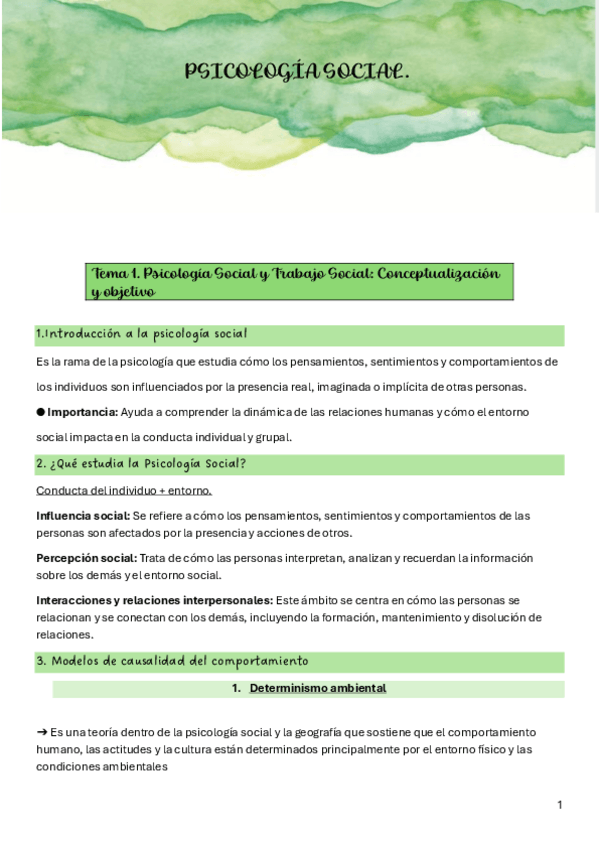 PSICOLOGÍA SOCIAL.

Tema 1. Psicología Social y Trabajo Social: Conceptualización y objetivo

1.Introducción a la psicología social

Es la rama de la psicología que estudia cómo los pensamientos, sentimientos y comportamientos de los individuos son influenciados por la presencia real, imaginada o implícita de otras personas.

● Importancia: Ayuda a comprender la dinámica de las relaciones humanas y cómo el entorno social impacta en la conducta individual y grupal.

2. ¿Qué estudia la Psicología Social?

Conducta del individuo + entorno.

Influencia social: Se refiere a cómo los pensamientos, sentimientos y comportamientos de las personas son afectados por la presencia y acciones de otros.

Percepción social: Trata de cómo las personas interpretan, analizan y recuerdan la información sobre los demás y el entorno social.

Interacciones y relaciones interpersonales: Este ámbito se centra en cómo las personas se relacionan y se conectan con los demás, incluyendo la formación, mantenimiento y disolución de relaciones.

3. Modelos de causalidad del comportamiento

1. Determinismo ambiental

➔ Es una teoría dentro de la psicología social y la geografía que sostiene que el comportamiento humano, las actitudes y la cultura están determinados principalmente por el entorno físico y las condiciones ambientales

1